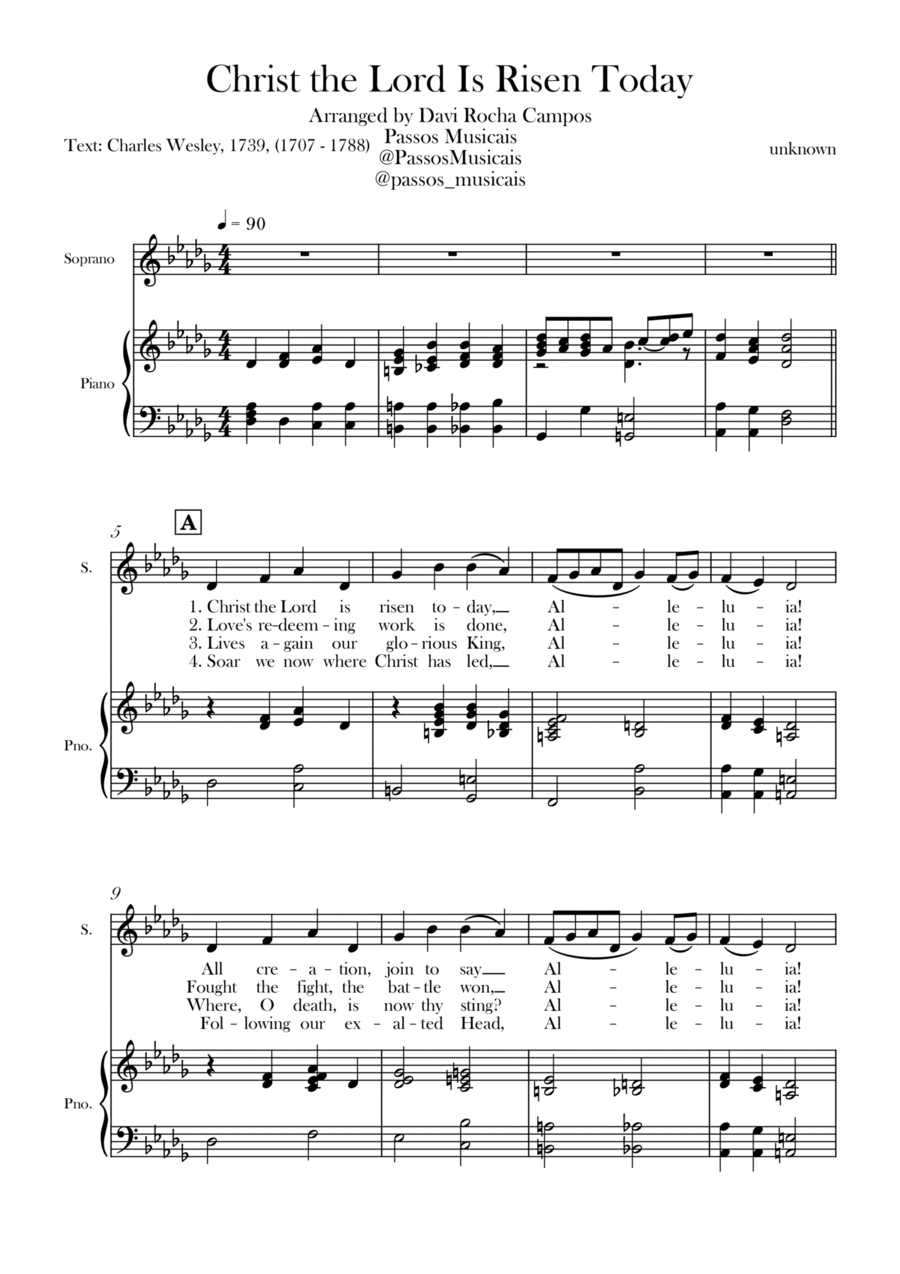 Christ the Lord Is Risen Today

Arranged by Davi Rocha Campos
Passos Musicais
@PassosMusicais
@passos_musicais

Text: Charles Wesley, 1739, (1707 - 1788)

unknown

♩ = 90

Soprano

Piano

5

A

S.

1. Christ the Lord is risen to - day, Al - le - lu - ia!
2. Love's re-deem - ing work is done, Al - le - lu - ia!
3. Lives a - gain our glo - rious King, Al - le - lu - ia!
4. Soar we now where Christ has led, Al - le - lu - ia!

Pno.

9

S.

All cre - a - tion, join to say Al - le - lu - ia!
Fought the fight, the bat - tle won, Al - le - lu - ia!
Where, O death, is now thy sting? Al - le - lu - ia!
Fol - lowing our ex - al - ted Head, Al - le - lu - ia!

Pno.